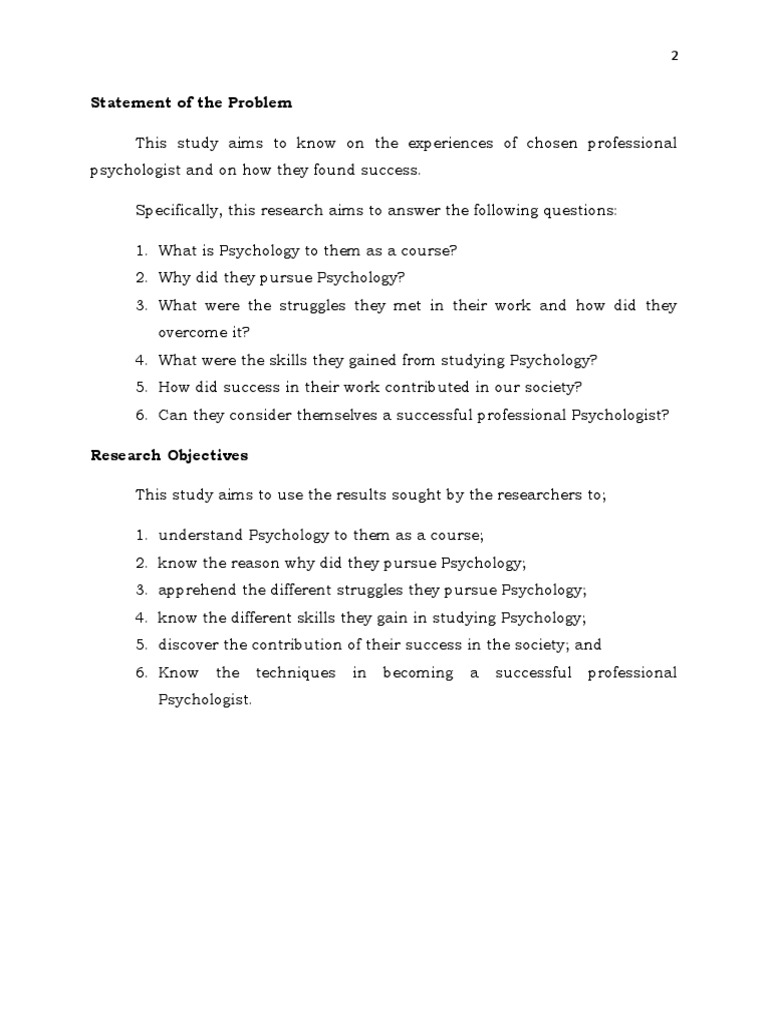 2

Statement of the Problem

This study aims to know on the experiences of chosen professional psychologist and on how they found success.

Specifically, this research aims to answer the following questions:

1. What is Psychology to them as a course?
2. Why did they pursue Psychology?
3. What were the struggles they met in their work and how did they overcome it?
4. What were the skills they gained from studying Psychology?
5. How did success in their work contributed in our society?
6. Can they consider themselves a successful professional Psychologist?

Research Objectives

This study aims to use the results sought by the researchers to;

1. understand Psychology to them as a course;
2. know the reason why did they pursue Psychology;
3. apprehend the different struggles they pursue Psychology;
4. know the different skills they gain in studying Psychology;
5. discover the contribution of their success in the society; and
6. Know the techniques in becoming a successful professional Psychologist.